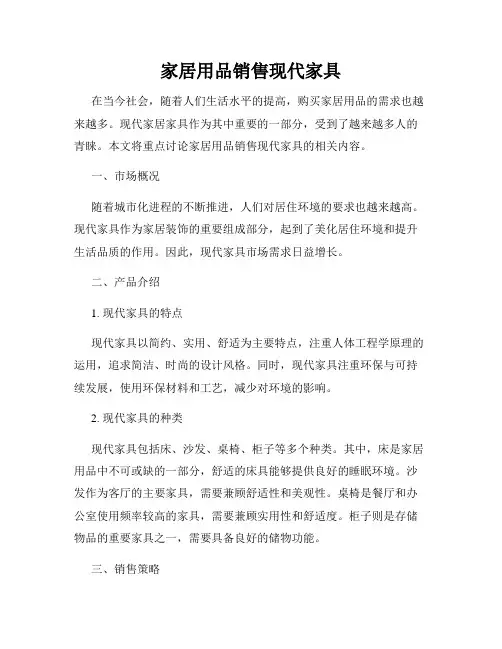 家居用品销售现代家具

在当今社会，随着人们生活水平的提高，购买家居用品的需求也越来越多。现代家居家具作为其中重要的一部分，受到了越来越多人的青睐。本文将重点讨论家居用品销售现代家具的相关内容。

一、市场概况

随着城市化进程的不断推进，人们对居住环境的要求也越来越高。现代家具作为家居装饰的重要组成部分，起到了美化居住环境和提升生活品质的作用。因此，现代家具市场需求日益增长。

二、产品介绍

1. 现代家具的特点

现代家具以简约、实用、舒适为主要特点，注重人体工程学原理的运用，追求简洁、时尚的设计风格。同时，现代家具注重环保与可持续发展，使用环保材料和工艺，减少对环境的影响。

2. 现代家具的种类

现代家具包括床、沙发、桌椅、柜子等多个种类。其中，床是家居用品中不可或缺的一部分，舒适的床具能够提供良好的睡眠环境。沙发作为客厅的主要家具，需要兼顾舒适性和美观性。桌椅是餐厅和办公室使用频率较高的家具，需要兼顾实用性和舒适度。柜子则是存储物品的重要家具之一，需要具备良好的储物功能。

三、销售策略